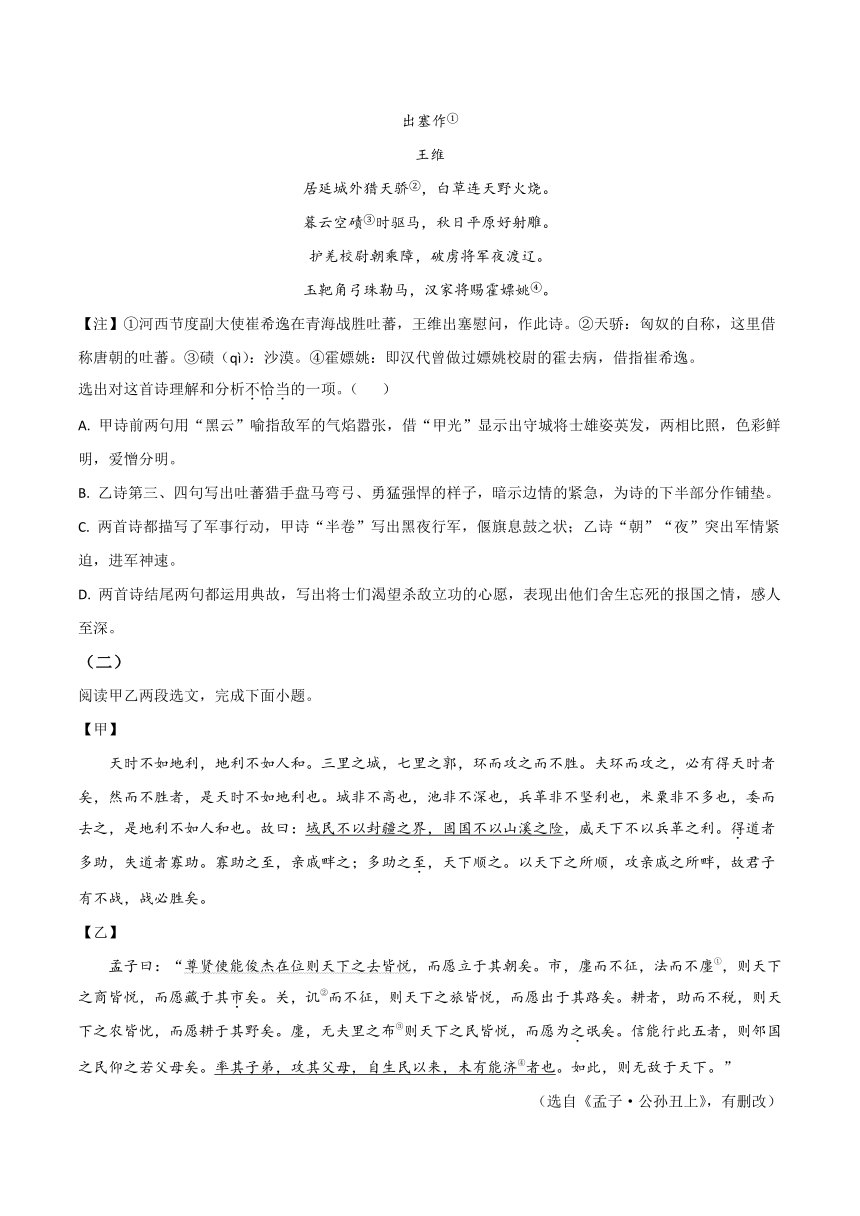 出塞作①

王维

居延城外猎天骄②，白草连天野火烧。

暮云空碛③时驱马，秋日平原好射雕。

护羌校尉朝乘障，破虏将军夜渡辽。

玉靶角弓珠勒马，汉家将赐霍嫖姚④。

【注】①河西节度副大使崔希逸在青海战胜吐蕃，王维出塞慰问，作此诗。②天骄：匈奴的自称，这里借称唐朝的吐蕃。③碛（qì）：沙漠。④霍嫖姚：即汉代曾做过嫖姚校尉的霍去病，借指崔希逸。

选出对这首诗理解和分析不恰当的一项。（　　）

A. 甲诗前两句用“黑云”喻指敌军的气焰嚣张，借“甲光”显示出守城将士雄姿英发，两相比照，色彩鲜明，爱憎分明。

B. 乙诗第三、四句写出吐蕃猎手盘马弯弓、勇猛强悍的样子，暗示边情的紧急，为诗的下半部分作铺垫。

C. 两首诗都描写了军事行动，甲诗“半卷”写出黑夜行军，偃旗息鼓之状；乙诗“朝”“夜”突出军情紧迫，进军神速。

D. 两首诗结尾两句都运用典故，写出将士们渴望杀敌立功的心愿，表现出他们舍生忘死的报国之情，感人至深。

（二）

阅读甲乙两段选文，完成下面小题。

【甲】

天时不如地利，地利不如人和。三里之城，七里之郭，环而攻之而不胜。夫环而攻之，必有得天时者矣，然而不胜者，是天时不如地利也。城非不高也，池非不深也，兵革非不坚利也，米粟非不多也，委而去之，是地利不如人和也。故曰：域民不以封疆之界，固国不以山溪之险，威天下不以兵革之利。得道者多助，失道者寡助。寡助之至，亲戚畔之；多助之至，天下顺之。以天下之所顺，攻亲戚之所畔，故君子有不战，战必胜矣。

【乙】

孟子曰：“尊贤使能俊杰在位则天下之士皆悦，而愿立于其朝矣。市，廛而不征，法而不廛①，则天下之商皆悦，而愿藏于其市矣。关，讥②而不征，则天下之旅皆悦，而愿出于其路矣。耕者，助而不税，则天下之农皆悦，而愿耕于其野矣。廛，无夫里之布③则天下之民皆悦，而愿为之氓矣。信能行此五者，则邻国之民仰之若父母矣。率其子弟，攻其父母，自生民以来，未有能济④者也。如此，则无敌于天下。”

（选自《孟子·公孙丑上》，有删改）